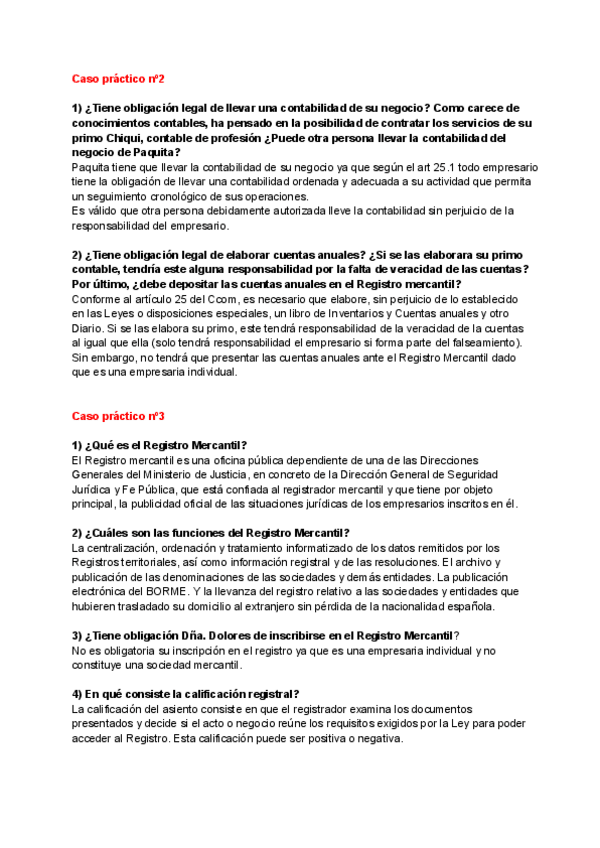 Caso práctico nº2

1) ¿Tiene obligación legal de llevar una contabilidad de su negocio? Como carece de conocimientos contables, ha pensado en la posibilidad de contratar los servicios de su primo Chiqui, contable de profesión ¿Puede otra persona llevar la contabilidad del negocio de Paquita?
Paquita tiene que llevar la contabilidad de su negocio ya que según el art 25.1 todo empresario tiene la obligación de llevar una contabilidad ordenada y adecuada a su actividad que permita un seguimiento cronológico de sus operaciones.
Es válido que otra persona debidamente autorizada lleve la contabilidad sin perjuicio de la responsabilidad del empresario.

2) ¿Tiene obligación legal de elaborar cuentas anuales? ¿Si se las elaborara su primo contable, tendría este alguna responsabilidad por la falta de veracidad de las cuentas? Por último, ¿debe depositar las cuentas anuales en el Registro mercantil?
Conforme al artículo 25 del Ccom, es necesario que elabore, sin perjuicio de lo establecido en las Leyes o disposiciones especiales, un libro de Inventarios y Cuentas anuales y otro Diario. Si se las elabora su primo, este tendrá responsabilidad de la veracidad de la cuentas al igual que ella (solo tendrá responsabilidad el empresario si forma parte del falseamiento). Sin embargo, no tendrá que presentar las cuentas anuales ante el Registro Mercantil dado que es una empresaria individual.

Caso práctico nº3

1) ¿Qué es el Registro Mercantil?
El Registro mercantil es una oficina pública dependiente de una de las Direcciones Generales del Ministerio de Justicia, en concreto de la Dirección General de Seguridad Jurídica y Fe Pública, que está confiada al registrador mercantil y que tiene por objeto principal, la publicidad oficial de las situaciones jurídicas de los empresarios inscritos en él.

2) ¿Cuáles son las funciones del Registro Mercantil?
La centralización, ordenación y tratamiento informatizado de los datos remitidos por los Registros territoriales, así como información registral y de las resoluciones. El archivo y publicación de las denominaciones de las sociedades y demás entidades. La publicación electrónica del BORME. Y la llevanza del registro relativo a las sociedades y entidades que hubieren trasladado su domicilio al extranjero sin pérdida de la nacionalidad española.

3) ¿Tiene obligación Dña. Dolores de inscribirse en el Registro Mercantil?
No es obligatoria su inscripción en el registro ya que es una empresaria individual y no constituye una sociedad mercantil.

4) En qué consiste la calificación registral?
La calificación del asiento consiste en que el registrador examina los documentos presentados y decide si el acto o negocio reúne los requisitos exigidos por la Ley para poder acceder al Registro. Esta calificación puede ser positiva o negativa.